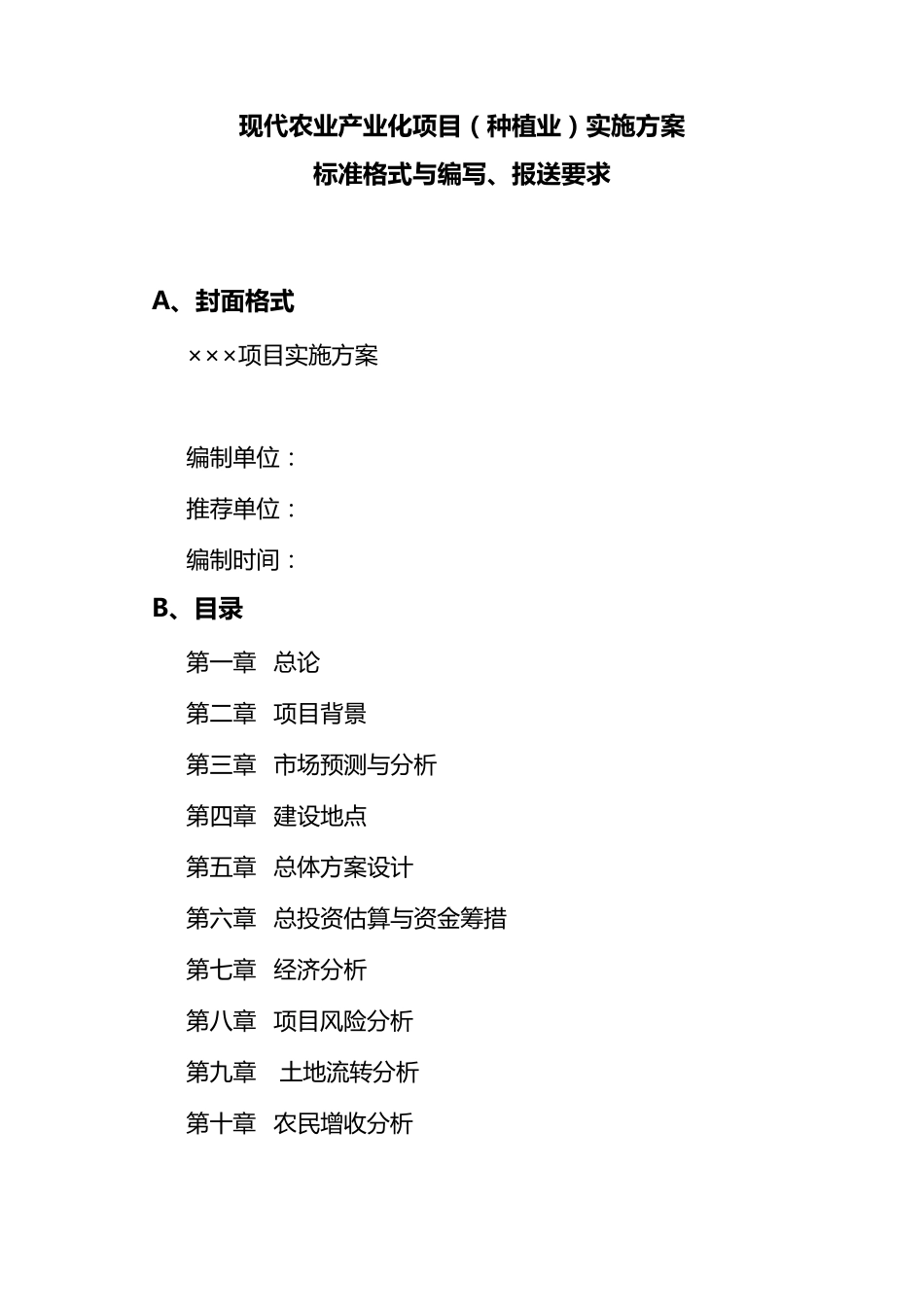 现代农业产业化项目（种植业）实施方案
标准格式与编写、报送要求

A、封面格式

×××项目实施方案

编制单位：

推荐单位：

编制时间：

B、目录

第一章 总论

第二章 项目背景

第三章 市场预测与分析

第四章 建设地点

第五章 总体方案设计

第六章 总投资估算与资金筹措

第七章 经济分析

第八章 项目风险分析

第九章 土地流转分析

第十章 农民增收分析